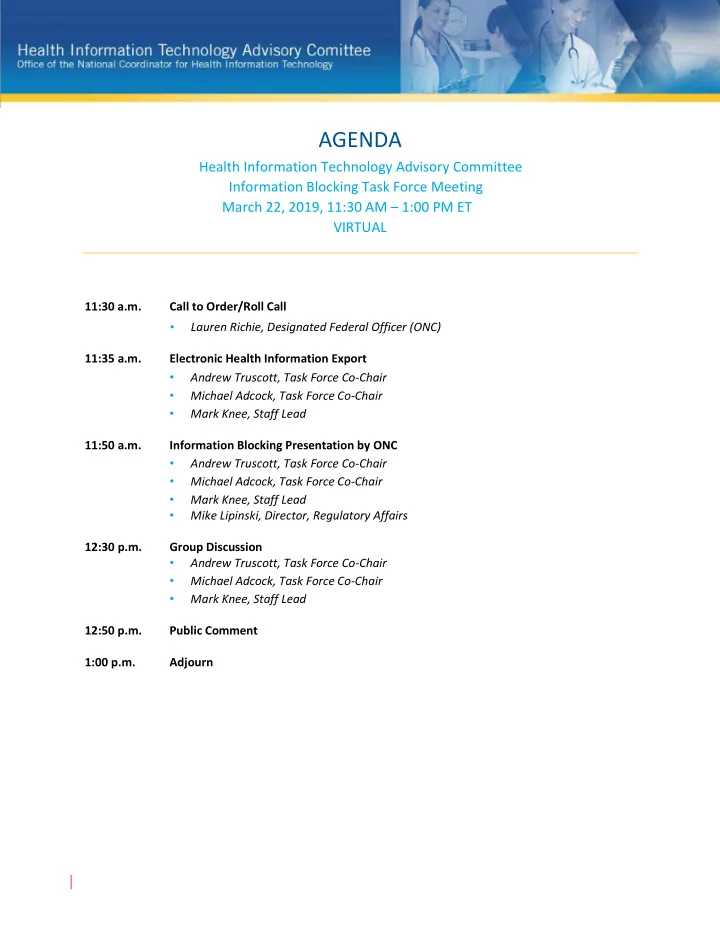 Health Information Technology Advisory Comittee
Office of the National Coordinator for Health Information Technology

AGENDA

Health Information Technology Advisory Committee
Information Blocking Task Force Meeting
March 22, 2019, 11:30 AM – 1:00 PM ET
VIRTUAL

11:30 a.m. Call to Order/Roll Call
• Lauren Richie, Designated Federal Officer (ONC)

11:35 a.m. Electronic Health Information Export
• Andrew Truscott, Task Force Co-Chair
• Michael Adcock, Task Force Co-Chair
• Mark Knee, Staff Lead

11:50 a.m. Information Blocking Presentation by ONC
• Andrew Truscott, Task Force Co-Chair
• Michael Adcock, Task Force Co-Chair
• Mark Knee, Staff Lead
• Mike Lipinski, Director, Regulatory Affairs

12:30 p.m. Group Discussion
• Andrew Truscott, Task Force Co-Chair
• Michael Adcock, Task Force Co-Chair
• Mark Knee, Staff Lead

12:50 p.m. Public Comment

1:00 p.m. Adjourn